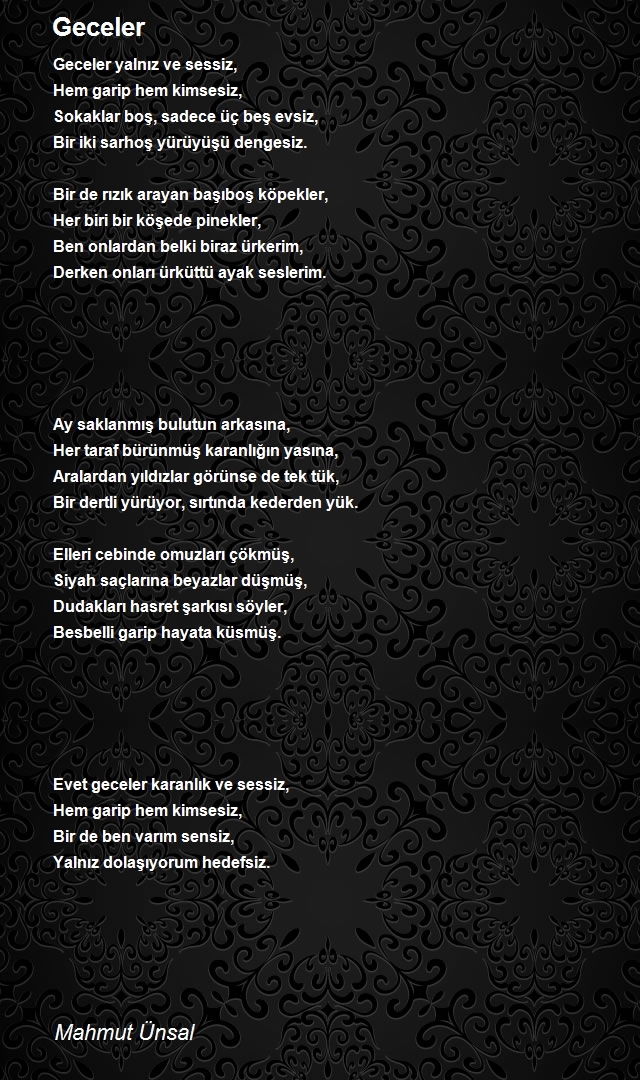 Geceler

Geceler yalnız ve sessiz,
Hem garip hem kimsesiz,
Sokaklar boş, sadece üç beş evsiz,
Bir iki sarhoş yürüyüşü dengesiz.

Bir de rızık arayan başıboş köpekler,
Her biri bir köşede pinekler,
Ben onlardan belki biraz ürkerim,
Derken onları ürküttü ayak seslerim.

Ay saklanmış bulutun arkasına,
Her taraf bürünmüş karanlığın yasına,
Aralardan yıldızlar görünse de tek tük,
Bir dertli yürüyor, sırtında kederden yük.

Elleri cebinde omuzları çökmüş,
Siyah saçlarına beyazlar düşmüş,
Dudakları hasret şarkısı söyler,
Besbelli garip hayata küsmüş.

Evet geceler karanlık ve sessiz,
Hem garip hem kimsesiz,
Bir de ben varım sensiz,
Yalnız dolaşıyorum hedefsiz.

Mahmut Ünsal